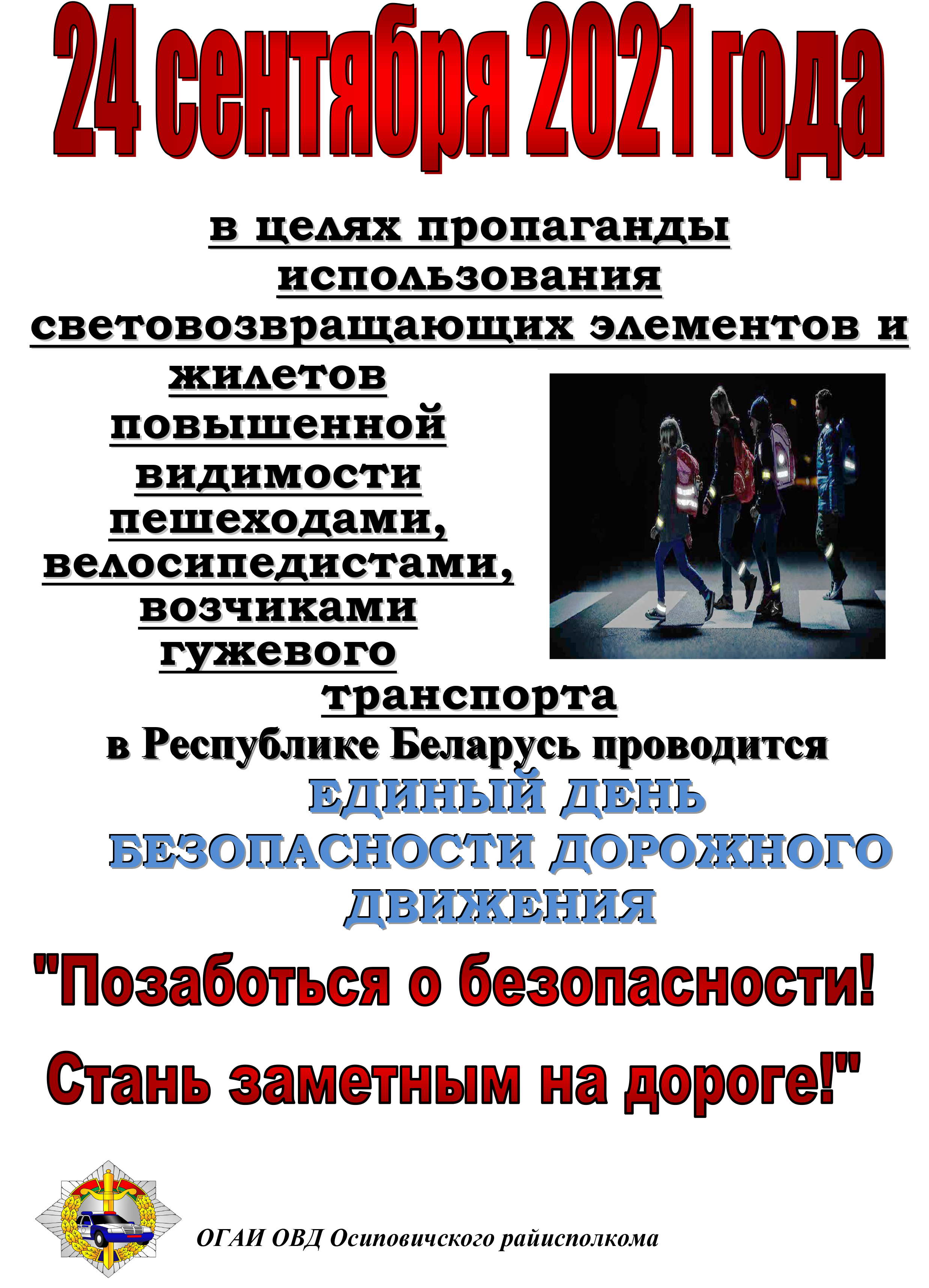 24 сентября 2021 года

в целях пропаганды использования световозвращающих элементов и жилетов повышенной видимости пешеходами, велосипедистами, возчиками гужевого транспорта

в Республике Беларусь проводится

ЕДИНЫЙ ДЕНЬ БЕЗОПАСНОСТИ ДОРОЖНОГО ДВИЖЕНИЯ

"Позаботься о безопасности!

Стань заметным на дороге!"

ОГАИ ОВД Осиповичского райисполкома